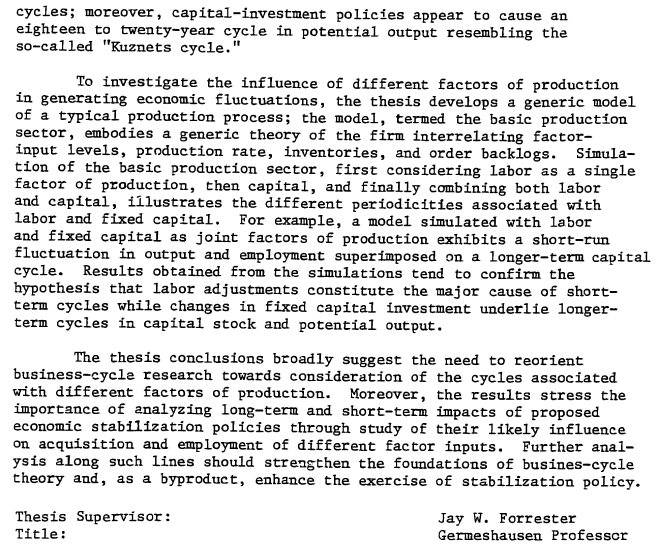 cycles; moreover, capital-investment policies appear to cause an eighteen to twenty-year cycle in potential output resembling the so-called "Kuznets cycle."

To investigate the influence of different factors of production in generating economic fluctuations, the thesis develops a generic model of a typical production process; the model, termed the basic production sector, embodies a generic theory of the firm interrelating factor-input levels, production rate, inventories, and order backlogs. Simulation of the basic production sector, first considering labor as a single factor of production, then capital, and finally combining both labor and capital, illustrates the different periodicities associated with labor and fixed capital. For example, a model simulated with labor and fixed capital as joint factors of production exhibits a short-run fluctuation in output and employment superimposed on a longer-term capital cycle. Results obtained from the simulations tend to confirm the hypothesis that labor adjustments constitute the major cause of short-term cycles while changes in fixed capital investment underlie longer-term cycles in capital stock and potential output.

The thesis conclusions broadly suggest the need to reorient business-cycle research towards consideration of the cycles associated with different factors of production. Moreover, the results stress the importance of analyzing long-term and short-term impacts of proposed economic stabilization policies through study of their likely influence on acquisition and employment of different factor inputs. Further analysis along such lines should strengthen the foundations of busines-cycle theory and, as a byproduct, enhance the exercise of stabilization policy.

Thesis Supervisor: Jay W. Forrester
Title: Germeshausen Professor